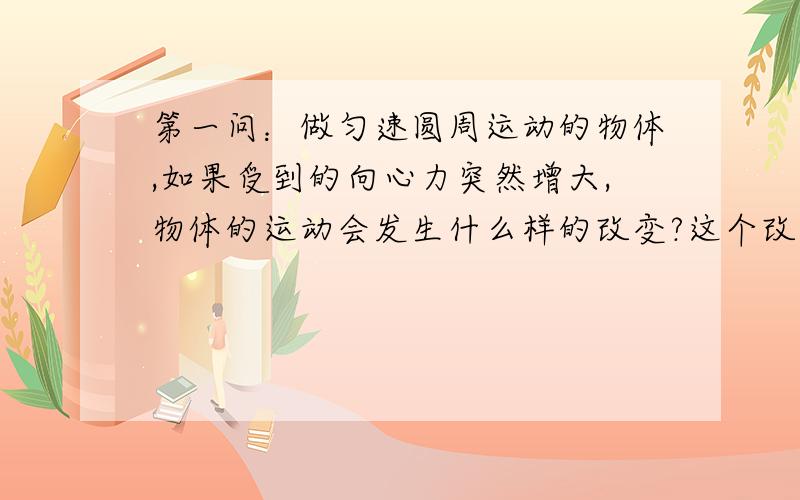 第一问：做匀速圆周运动的物体,如果受到的向心力突然增大,物体的运动会发生什么样的改变?这个改